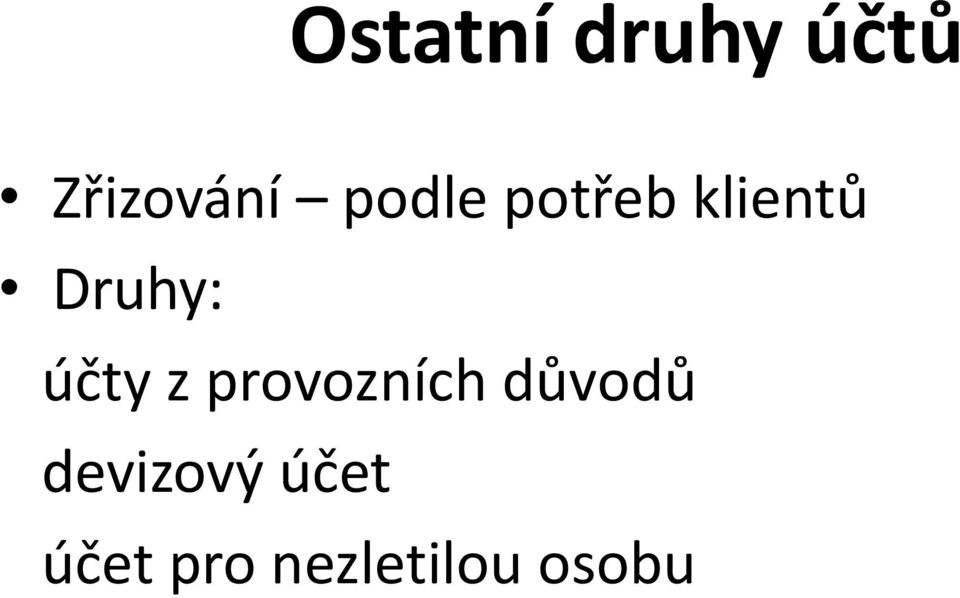 Ostatní druhy účtů

• Zřizování – podle potřeb klientů
• Druhy:
účty z provozních důvodů
devizový účet
účet pro nezletilou osobu